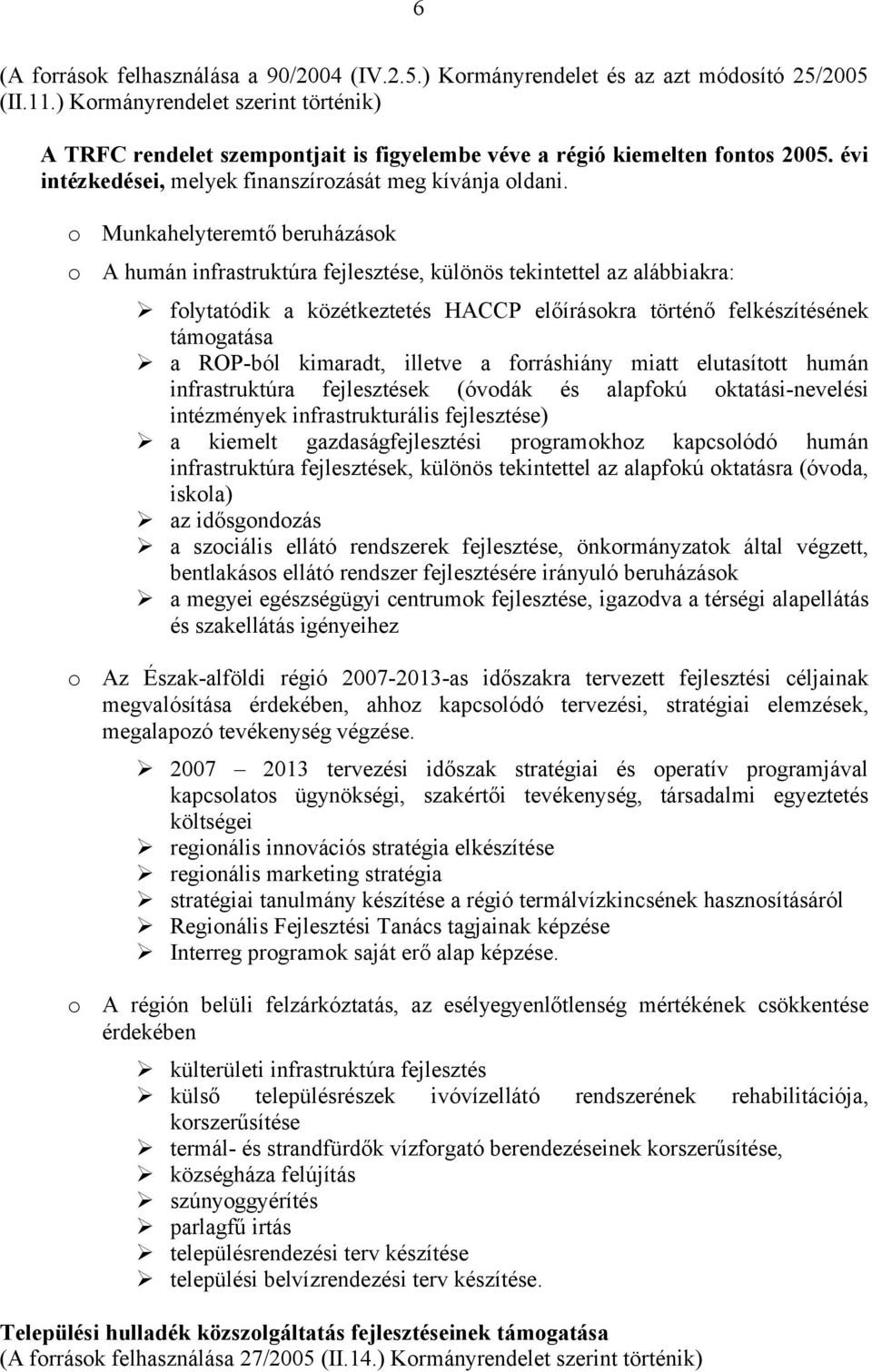 6

(A források felhasználása a 90/2004 (IV.2.5.) Kormányrendelet és az azt módosító 25/2005 (II.11.) Kormányrendelet szerint történik)

A TRFC rendelet szempontjait is figyelembe véve a régió kiemelten fontos 2005. évi intézkedései, melyek finanszírozását meg kívánja oldani.

o Munkahelyteremtő beruházások

o A humán infrastruktúra fejlesztése, különös tekintettel az alábbiakra:

➢ folytatódik a közétkeztetés HACCP előírásokra történő felkészítésének támogatása
➢ a ROP-ból kimaradt, illetve a forráshiány miatt elutasított humán infrastruktúra fejlesztések (óvodák és alapfokú oktatási-nevelési intézmények infrastrukturális fejlesztése)
➢ a kiemelt gazdaságfejlesztési programokhoz kapcsolódó humán infrastruktúra fejlesztések, különös tekintettel az alapfokú oktatásra (óvoda, iskola)
➢ az idősgondozás
➢ a szociális ellátó rendszerek fejlesztése, önkormányzatok által végzett, bentlakásos ellátó rendszer fejlesztésére irányuló beruházások
➢ a megyei egészségügyi centrumok fejlesztése, igazodva a térségi alapellátás és szakellátás igényeihez

o Az Észak-alföldi régió 2007-2013-as időszakra tervezett fejlesztési céljainak megvalósítása érdekében, ahhoz kapcsolódó tervezési, stratégiai elemzések, megalapozó tevékenység végzése.

➢ 2007 – 2013 tervezési időszak stratégiai és operatív programjával kapcsolatos ügynökségi, szakértői tevékenység, társadalmi egyeztetés költségei
➢ regionális innovációs stratégia elkészítése
➢ regionális marketing stratégia
➢ stratégiai tanulmány készítése a régió termálvízkincsének hasznosításáról
➢ Regionális Fejlesztési Tanács tagjainak képzése
➢ Interreg programok saját erő alap képzése.

o A régión belüli felzárkóztatás, az esélyegyenlőtlenség mértékének csökkentése érdekében

➢ külterületi infrastruktúra fejlesztés
➢ külső településrészek ivóvízellátó rendszerének rehabilitációja, korszerűsítése
➢ termál- és strandfürdők vízforgató berendezéseinek korszerűsítése,
➢ községháza felújítás
➢ szúnyoggyérítés
➢ parlagfű irtás
➢ településrendezési terv készítése
➢ települési belvízrendezési terv készítése.

Települési hulladék közszolgáltatás fejlesztéseinek támogatása
(A források felhasználása 27/2005 (II.14.) Kormányrendelet szerint történik)